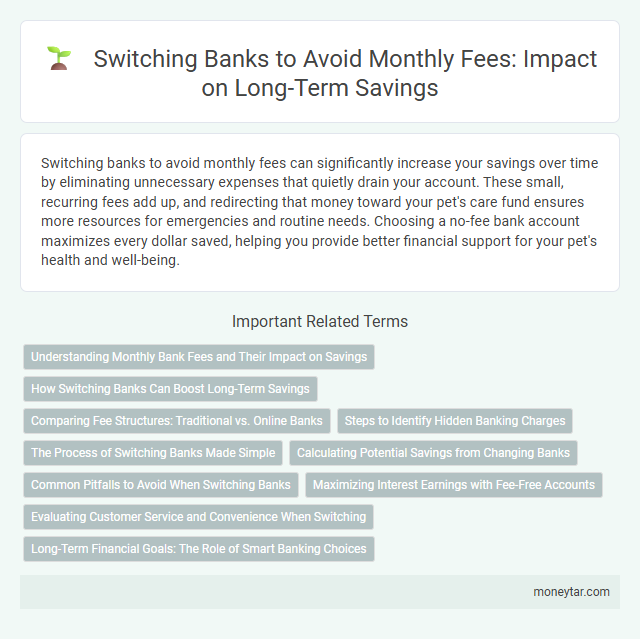 Switching Banks to Avoid Monthly Fees: Impact on Long-Term Savings

Switching banks to avoid monthly fees can significantly increase your savings over time by eliminating unnecessary expenses that quietly drain your account. These small, recurring fees add up, and redirecting that money toward your pet's care fund ensures more resources for emergencies and routine needs. Choosing a no-fee bank account maximizes every dollar saved, helping you provide better financial support for your pet's health and well-being.

Important Related Terms

Understanding Monthly Bank Fees and Their Impact on Savings

How Switching Banks Can Boost Long-Term Savings

Comparing Fee Structures: Traditional vs. Online Banks

Steps to Identify Hidden Banking Charges

The Process of Switching Banks Made Simple

Calculating Potential Savings from Changing Banks

Common Pitfalls to Avoid When Switching Banks

Maximizing Interest Earnings with Fee-Free Accounts

Evaluating Customer Service and Convenience When Switching

Long-Term Financial Goals: The Role of Smart Banking Choices

moneytar.com